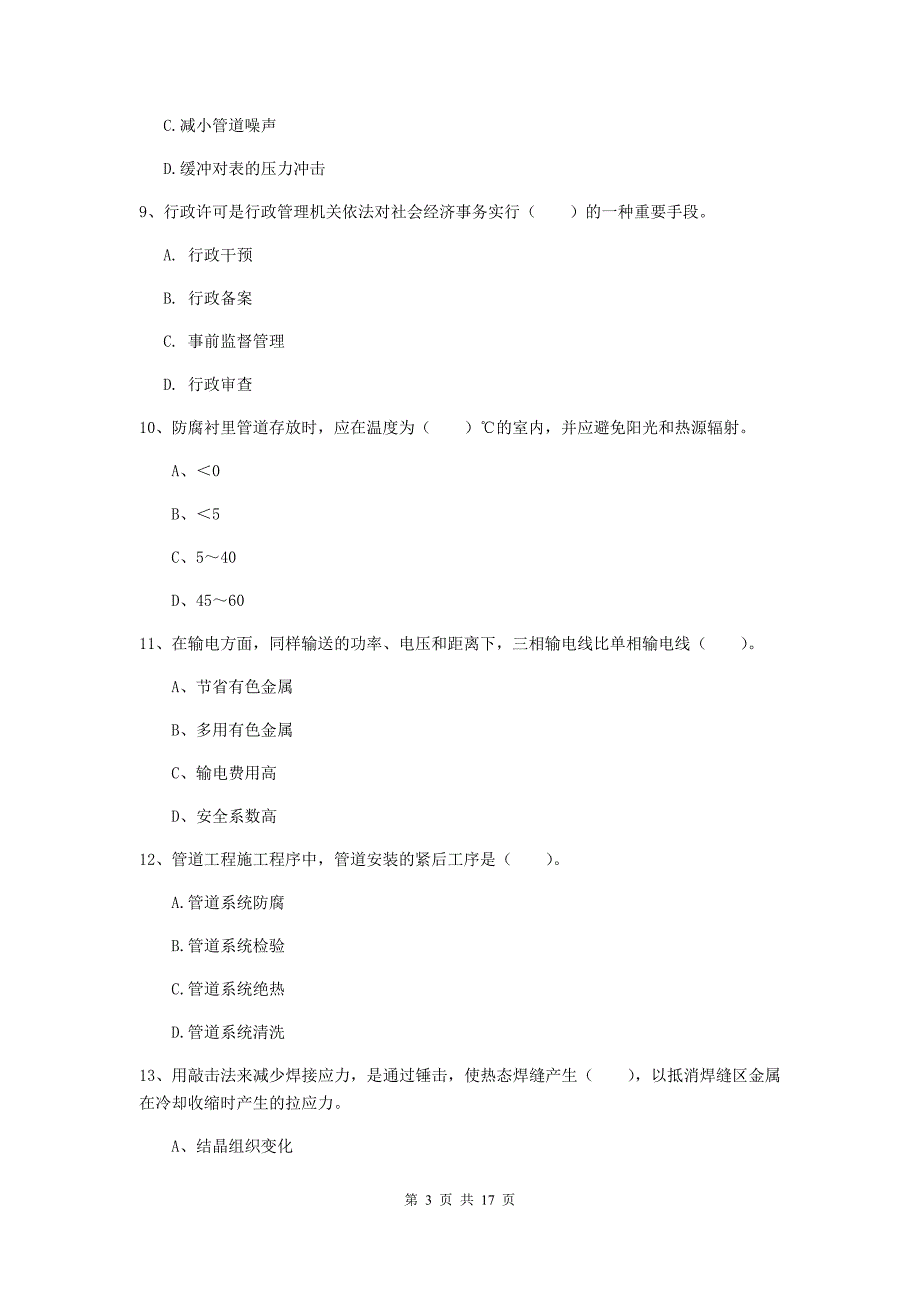 C.减小管道噪声

D.缓冲对表的压力冲击

9、行政许可是行政管理机关依法对社会经济事务实行（　　）的一种重要手段。

A. 行政干预

B. 行政备案

C. 事前监督管理

D. 行政审查

10、防腐衬里管道存放时，应在温度为（　　）℃的室内，并应避免阳光和热源辐射。

A、＜0

B、＜5

C、5～40

D、45～60

11、在输电方面，同样输送的功率、电压和距离下，三相输电线比单相输电线（　　）。

A、节省有色金属

B、多用有色金属

C、输电费用高

D、安全系数高

12、管道工程施工程序中，管道安装的紧后工序是（　　）。

A.管道系统防腐

B.管道系统检验

C.管道系统绝热

D.管道系统清洗

13、用敲击法来减少焊接应力，是通过锤击，使热态焊缝产生（　　），以抵消焊缝区金属在冷却收缩时产生的拉应力。

A、结晶组织变化

第 3 页 共 17 页